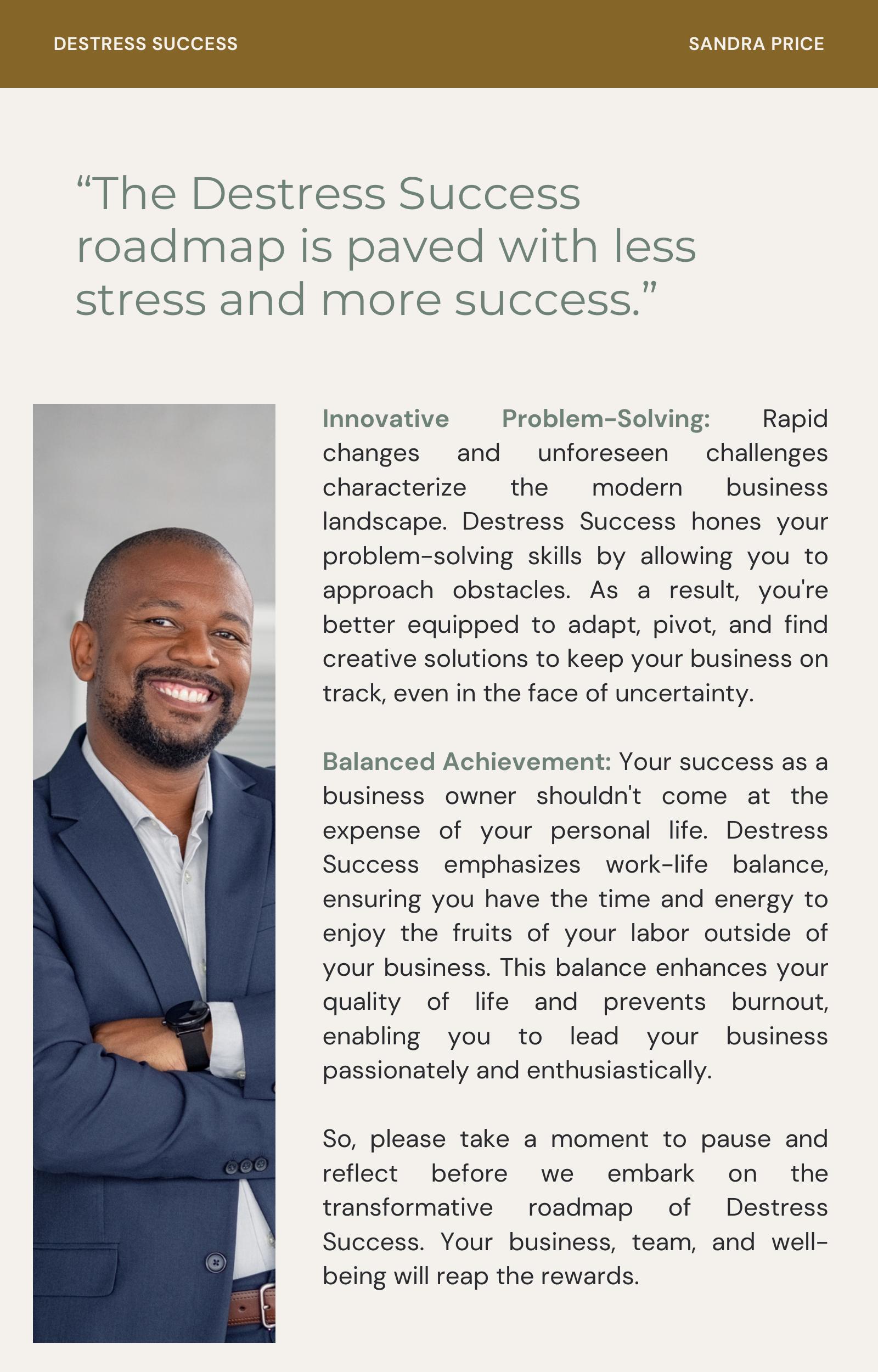 DESTRESS SUCCESS

SANDRA PRICE

“The Destress Success roadmap is paved with less stress and more success.”

Innovative Problem-Solving: Rapid changes and unforeseen challenges characterize the modern business landscape. Destress Success hones your problem-solving skills by allowing you to approach obstacles. As a result, you're better equipped to adapt, pivot, and find creative solutions to keep your business on track, even in the face of uncertainty.

Balanced Achievement: Your success as a business owner shouldn't come at the expense of your personal life. Destress Success emphasizes work-life balance, ensuring you have the time and energy to enjoy the fruits of your labor outside of your business. This balance enhances your quality of life and prevents burnout, enabling you to lead your business passionately and enthusiastically.

So, please take a moment to pause and reflect before we embark on the transformative roadmap of Destress Success. Your business, team, and well-being will reap the rewards.